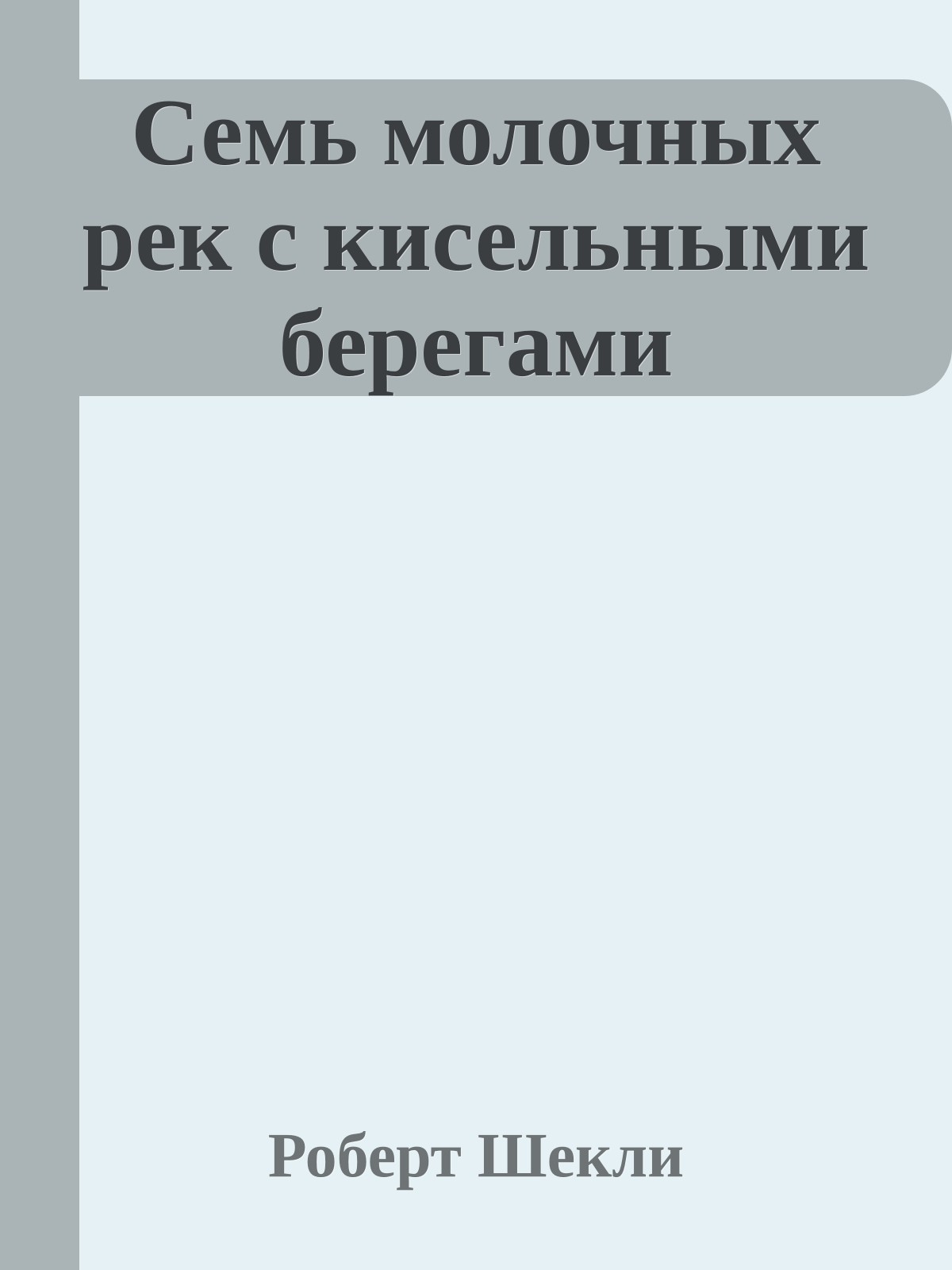 Семь молочных рек с кисельными берегами

Роберт Шекли